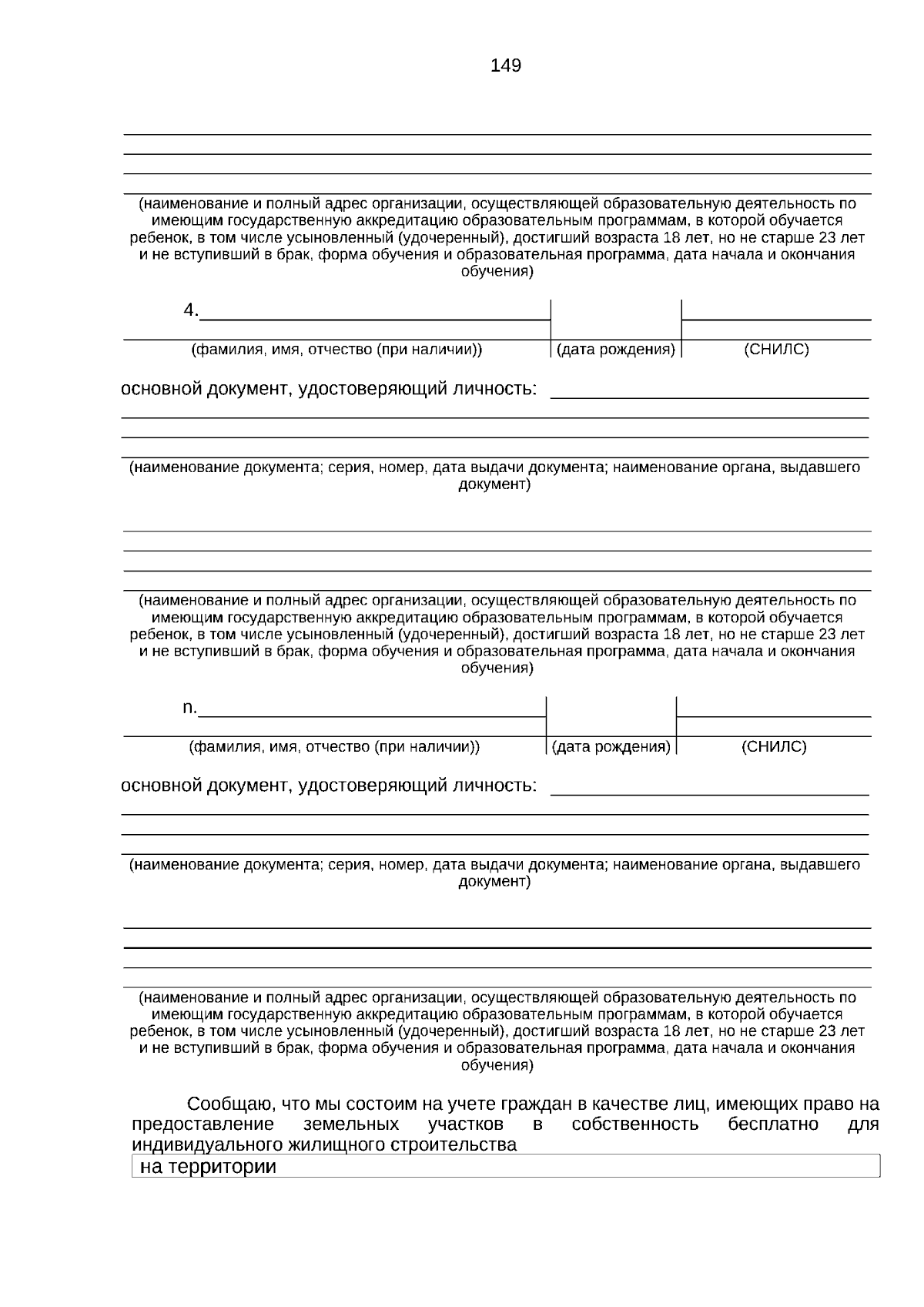 149

(наименование и полный адрес организации, осуществляющей образовательную деятельность по имеющим государственную аккредитацию образовательным программам, в которой обучается ребенок, в том числе усыновленный (удочеренный), достигший возраста 18 лет, но не старше 23 лет и не вступивший в брак, форма обучения и образовательная программа, дата начала и окончания обучения)

4.

(фамилия, имя, отчество (при наличии)) (дата рождения) (СНИЛС)

основной документ, удостоверяющий личность:

(наименование документа; серия, номер, дата выдачи документа; наименование органа, выдавшего документ)

(наименование и полный адрес организации, осуществляющей образовательную деятельность по имеющим государственную аккредитацию образовательным программам, в которой обучается ребенок, в том числе усыновленный (удочеренный), достигший возраста 18 лет, но не старше 23 лет и не вступивший в брак, форма обучения и образовательная программа, дата начала и окончания обучения)

n.

(фамилия, имя, отчество (при наличии)) (дата рождения) (СНИЛС)

основной документ, удостоверяющий личность:

(наименование документа; серия, номер, дата выдачи документа; наименование органа, выдавшего документ)

(наименование и полный адрес организации, осуществляющей образовательную деятельность по имеющим государственную аккредитацию образовательным программам, в которой обучается ребенок, в том числе усыновленный (удочеренный), достигший возраста 18 лет, но не старше 23 лет и не вступивший в брак, форма обучения и образовательная программа, дата начала и окончания обучения)

Сообщаю, что мы состоим на учете граждан в качестве лиц, имеющих право на предоставление земельных участков в собственность бесплатно для индивидуального жилищного строительства

на территории